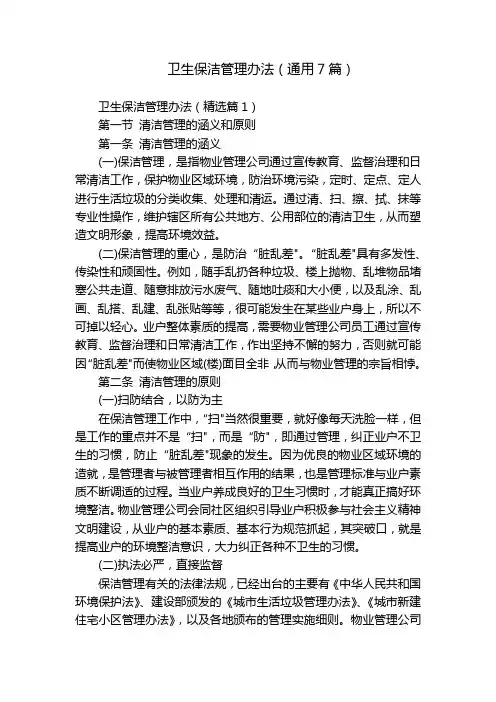 卫生保洁管理办法（通用7篇）

卫生保洁管理办法（精选篇1）

第一节 清洁管理的涵义和原则

第一条 清洁管理的涵义

(一)保洁管理，是指物业管理公司通过宣传教育、监督治理和日常清洁工作，保护物业区域环境，防治环境污染，定时、定点、定人进行生活垃圾的分类收集、处理和清运。通过清、扫、擦、拭、抹等专业性操作，维护辖区所有公共地方、公用部位的清洁卫生，从而塑造文明形象，提高环境效益。

(二)保洁管理的重心，是防治“脏乱差”。“脏乱差”具有多发性、传染性和顽固性。例如，随手乱扔各种垃圾、楼上抛物、乱堆物品堵塞公共走道、随意排放污水废气、随地吐痰和大小便，以及乱涂、乱画、乱搭、乱建、乱张贴等等，很可能发生在某些业户身上，所以不可掉以轻心。业户整体素质的提高，需要物业管理公司员工通过宣传教育、监督治理和日常清洁工作，作出坚持不懈的努力，否则就可能因“脏乱差”而使物业区域(楼)面目全非，从而与物业管理的宗旨相悖。

第二条 清洁管理的原则

(一)扫防结合，以防为主

在保洁管理工作中，“扫”当然很重要，就好像每天洗脸一样，但是工作的重点并不是“扫”，而是“防”，即通过管理，纠正业户不卫生的习惯，防止“脏乱差”现象的发生。因为优良的物业区域环境的造就，是管理者与被管理者相互作用的结果，也是管理标准与业户素质不断调适的过程。当业户养成良好的卫生习惯时，才能真正搞好环境整洁。物业管理公司会同社区组织引导业户积极参与社会主义精神文明建设，从业户的基本素质、基本行为规范抓起，其突破口，就是提高业户的环境整洁意识，大力纠正各种不卫生的习惯。

(二)执法必严，直接监督

保洁管理有关的法律法规，已经出台的主要有《中华人民共和国环境保护法》、建设部颁发的《城市生活垃圾管理办法》、《城市新建住宅小区管理办法》，以及各地颁布的管理实施细则。物业管理公司